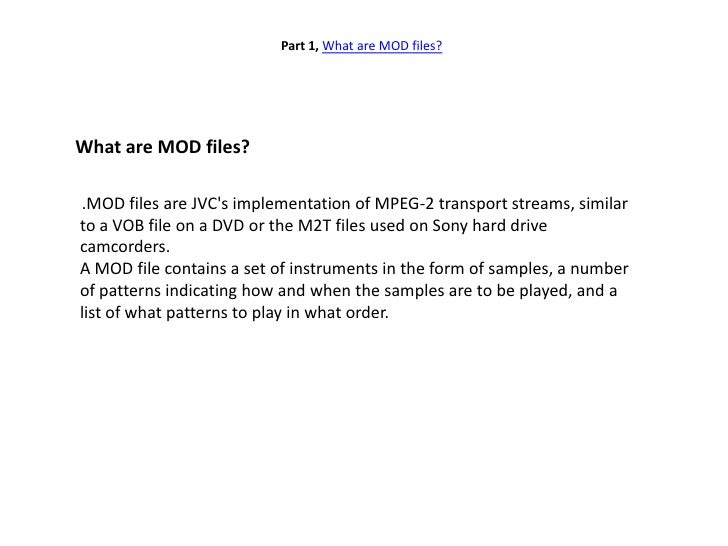 Part 1, What are MOD files?

What are MOD files?

.MOD files are JVC's implementation of MPEG-2 transport streams, similar to a VOB file on a DVD or the M2T files used on Sony hard drive camcorders.
A MOD file contains a set of instruments in the form of samples, a number of patterns indicating how and when the samples are to be played, and a list of what patterns to play in what order.